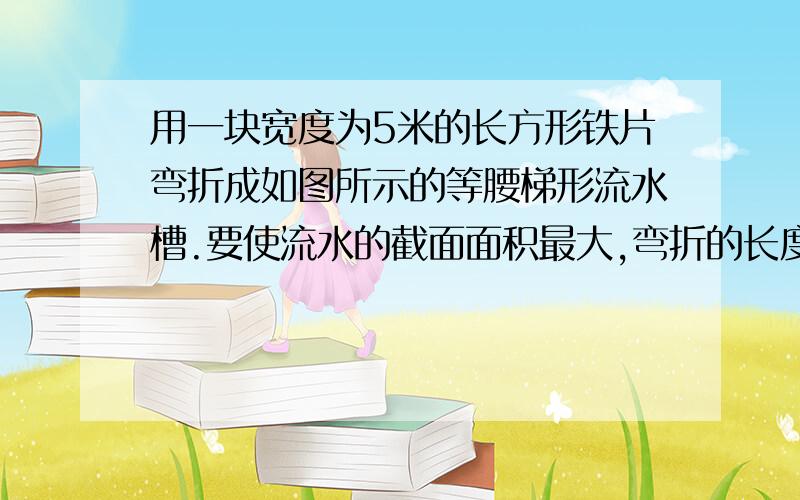 用一块宽度为5米的长方形铁片弯折成如图所示的等腰梯形流水槽.要使流水的截面面积最大,弯折的长度